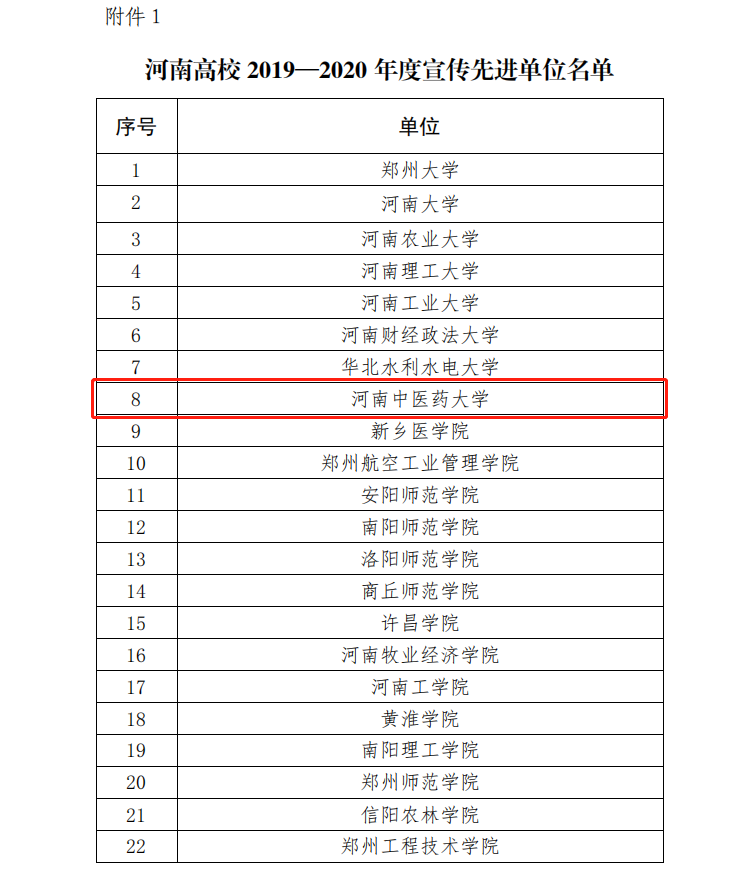 附件 1

河南高校 2019—2020 年度宣传先进单位名单

| 序号 | 单位 |
|---|---|
| 1 | 郑州大学 |
| 2 | 河南大学 |
| 3 | 河南农业大学 |
| 4 | 河南理工大学 |
| 5 | 河南工业大学 |
| 6 | 河南财经政法大学 |
| 7 | 华北水利水电大学 |
| 8 | 河南中医药大学 |
| 9 | 新乡医学院 |
| 10 | 郑州航空工业管理学院 |
| 11 | 安阳师范学院 |
| 12 | 南阳师范学院 |
| 13 | 洛阳师范学院 |
| 14 | 商丘师范学院 |
| 15 | 许昌学院 |
| 16 | 河南牧业经济学院 |
| 17 | 河南工学院 |
| 18 | 黄淮学院 |
| 19 | 南阳理工学院 |
| 20 | 郑州师范学院 |
| 21 | 信阳农林学院 |
| 22 | 郑州工程技术学院 |